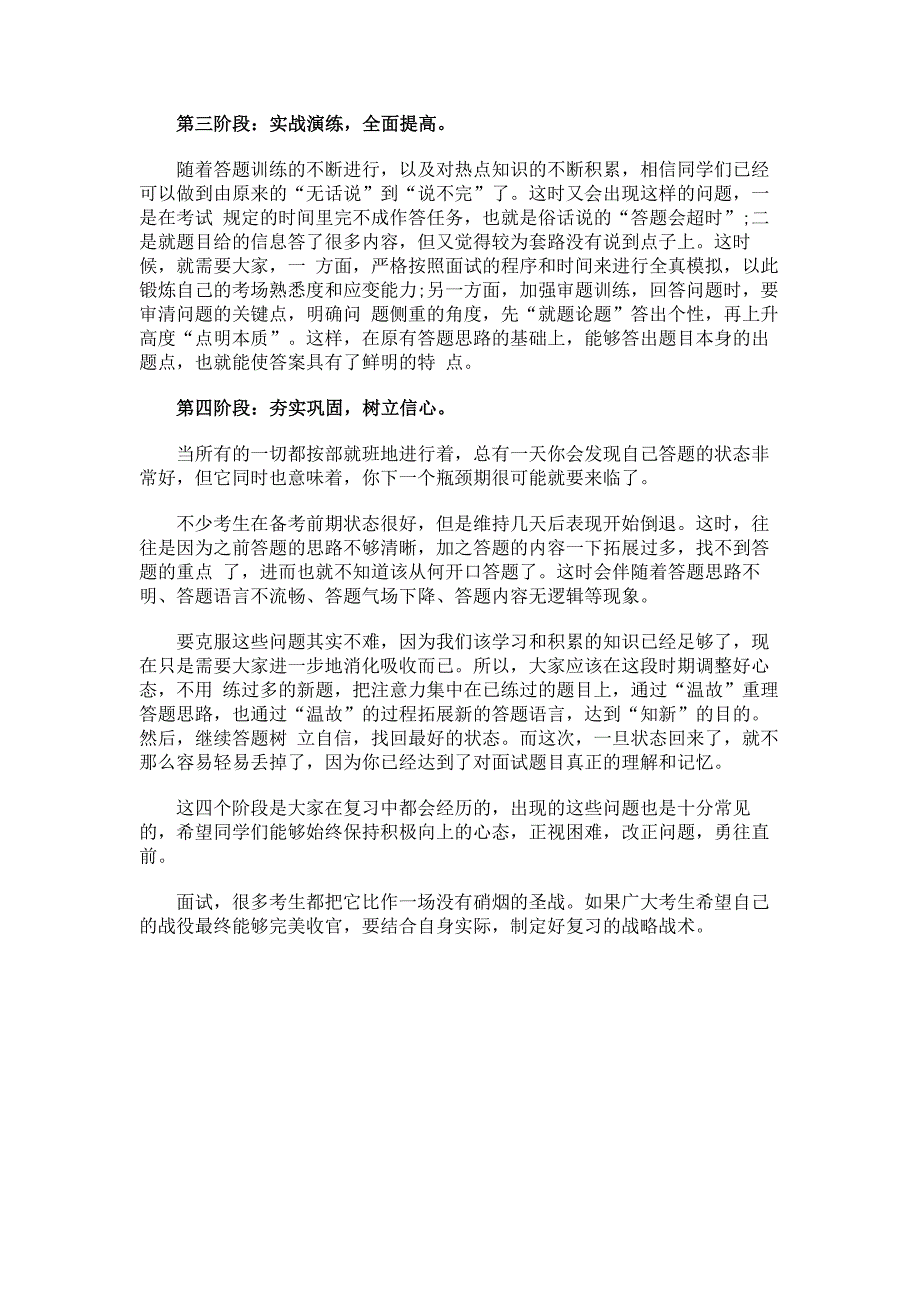 第三阶段：实战演练，全面提高。

随着答题训练的不断进行，以及对热点知识的不断积累，相信同学们已经可以做到由原来的“无话说”到“说不完”了。这时又会出现这样的问题，一是在考试 规定的时间里完不成作答任务，也就是俗话说的“答题会超时”;二是就题目给的信息答了很多内容，但又觉得较为套路没有说到点子上。这时候，就需要大家，一 方面，严格按照面试的程序和时间来进行全真模拟，以此锻炼自己的考场熟悉度和应变能力;另一方面，加强审题训练，回答问题时，要审清问题的关键点，明确问 题侧重的角度，先“就题论题”答出个性，再上升高度“点明本质”。这样，在原有答题思路的基础上，能够答出题目本身的出题点，也就能使答案具有了鲜明的特 点。

第四阶段：夯实巩固，树立信心。

当所有的一切都按部就班地进行着，总有一天你会发现自己答题的状态非常好，但它同时也意味着，你下一个瓶颈期很可能就要来临了。

不少考生在备考前期状态很好，但是维持几天后表现开始倒退。这时，往往是因为之前答题的思路不够清晰，加之答题的内容一下拓展过多，找不到答题的重点 了，进而也就不知道该从何开口答题了。这时会伴随着答题思路不明、答题语言不流畅、答题气场下降、答题内容无逻辑等现象。

要克服这些问题其实不难，因为我们该学习和积累的知识已经足够了，现在只是需要大家进一步地消化吸收而已。所以，大家应该在这段时期调整好心态，不用 练过多的新题，把注意力集中在已练过的题目上，通过“温故”重理答题思路，也通过“温故”的过程拓展新的答题语言，达到“知新”的目的。然后，继续答题树 立自信，找回最好的状态。而这次，一旦状态回来了，就不那么容易轻易丢掉了，因为你已经达到了对面试题目真正的理解和记忆。

这四个阶段是大家在复习中都会经历的，出现的这些问题也是十分常见的，希望同学们能够始终保持积极向上的心态，正视困难，改正问题，勇往直前。

面试，很多考生都把它比作一场没有硝烟的圣战。如果广大考生希望自己的战役最终能够完美收官，要结合自身实际，制定好复习的战略战术。